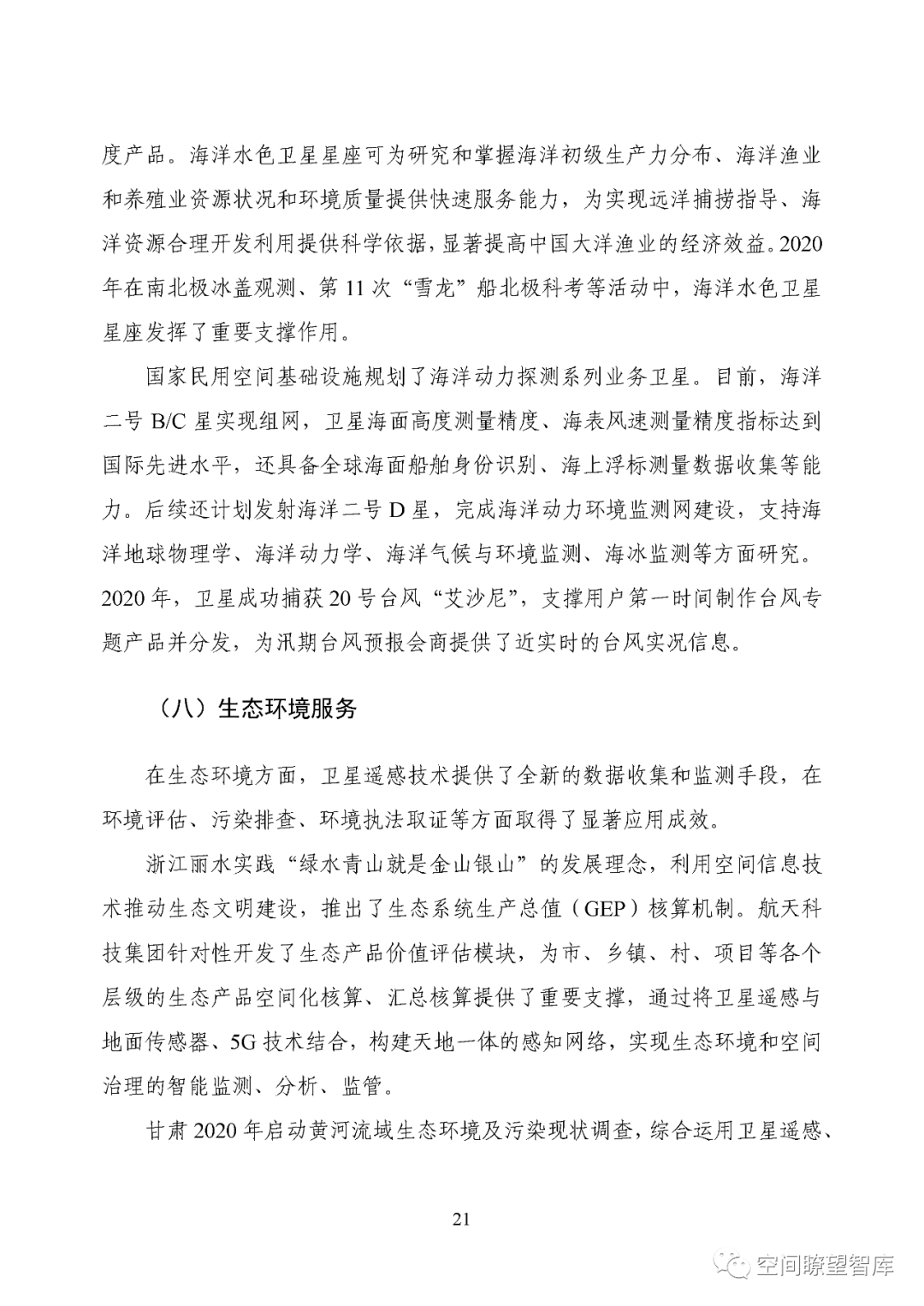 度产品。海洋水色卫星星座可为研究和掌握海洋初级生产力分布、海洋渔业和养殖业资源状况和环境质量提供快速服务能力，为实现远洋捕捞指导、海洋资源合理开发利用提供科学依据，显著提高中国大洋渔业的经济效益。2020年在南北极冰盖观测、第11次“雪龙”船北极科考等活动中，海洋水色卫星星座发挥了重要支撑作用。

国家民用空间基础设施规划了海洋动力探测系列业务卫星。目前，海洋二号B/C星实现组网，卫星海面高度测量精度、海表风速测量精度指标达到国际先进水平，还具备全球海面船舶身份识别、海上浮标测量数据收集等能力。后续还计划发射海洋二号D星，完成海洋动力环境监测网建设，支持海洋地球物理学、海洋动力学、海洋气候与环境监测、海冰监测等方面研究。2020年，卫星成功捕获20号台风“艾沙尼”，支撑用户第一时间制作台风专题产品并分发，为汛期台风预报会商提供了近实时的台风实况信息。

（八）生态环境服务

在生态环境方面，卫星遥感技术提供了全新的数据收集和监测手段，在环境评估、污染排查、环境执法取证等方面取得了显著应用成效。

浙江丽水实践“绿水青山就是金山银山”的发展理念，利用空间信息技术推动生态文明建设，推出了生态系统生产总值（GEP）核算机制。航天科技集团针对性开发了生态产品价值评估模块，为市、乡镇、村、项目等各个层级的生态产品空间化核算、汇总核算提供了重要支撑，通过将卫星遥感与地面传感器、5G技术结合，构建天地一体的感知网络，实现生态环境和空间治理的智能监测、分析、监管。

甘肃2020年启动黄河流域生态环境及污染现状调查，综合运用卫星遥感、

21

空间瞭望智库